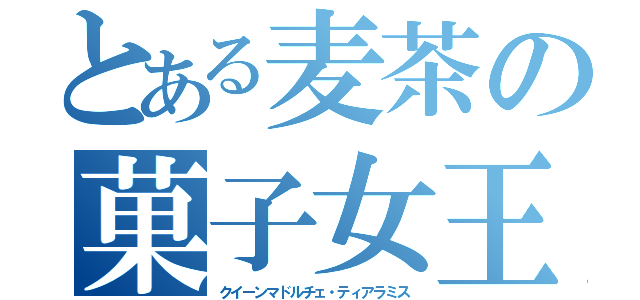 とある麦茶の菓子女王
クイーンマドルチェ・ティアラミス